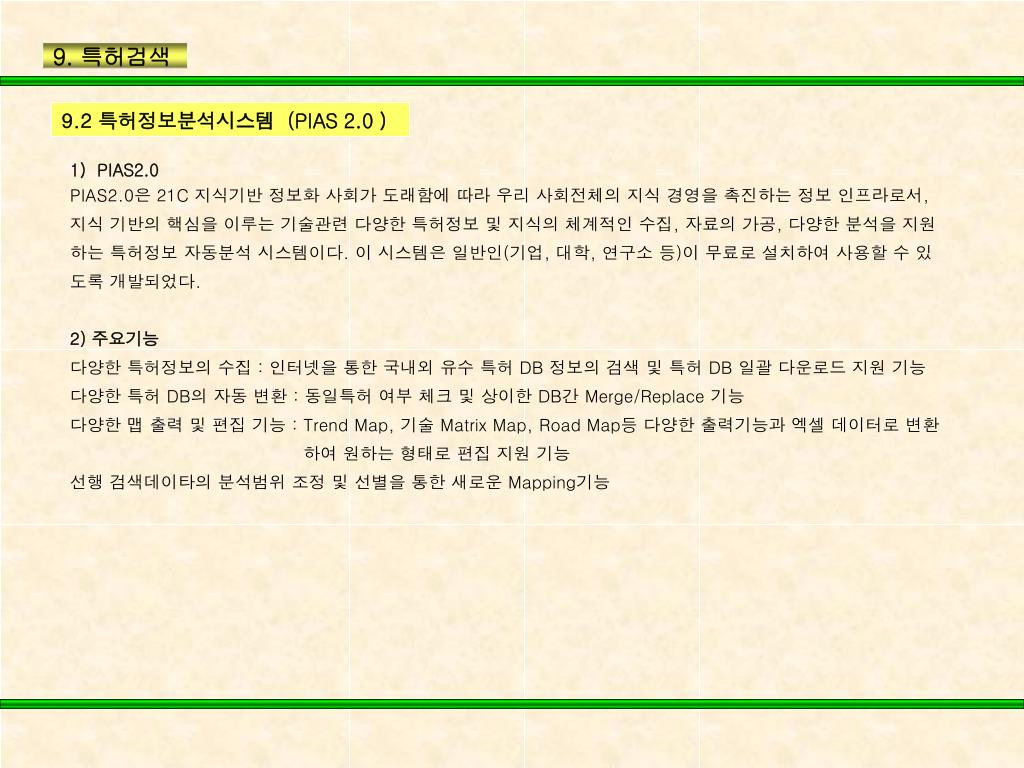 9. 특허검색

9.2 특허정보분석시스템 (PIAS 2.0 )

1) PIAS2.0
PIAS2.0은 21C 지식기반 정보화 사회가 도래함에 따라 우리 사회전체의 지식 경영을 촉진하는 정보 인프라로서, 지식 기반의 핵심을 이루는 기술관련 다양한 특허정보 및 지식의 체계적인 수집, 자료의 가공, 다양한 분석을 지원하는 특허정보 자동분석 시스템이다. 이 시스템은 일반인(기업, 대학, 연구소 등)이 무료로 설치하여 사용할 수 있도록 개발되었다.

2) 주요기능
다양한 특허정보의 수집 : 인터넷을 통한 국내외 유수 특허 DB 정보의 검색 및 특허 DB 일괄 다운로드 지원 기능
다양한 특허 DB의 자동 변환 : 동일특허 여부 체크 및 상이한 DB간 Merge/Replace 기능
다양한 맵 출력 및 편집 기능 : Trend Map, 기술 Matrix Map, Road Map등 다양한 출력기능과 엑셀 데이터로 변환하여 원하는 형태로 편집 지원 기능
선행 검색데이타의 분석범위 조정 및 선별을 통한 새로운 Mapping기능